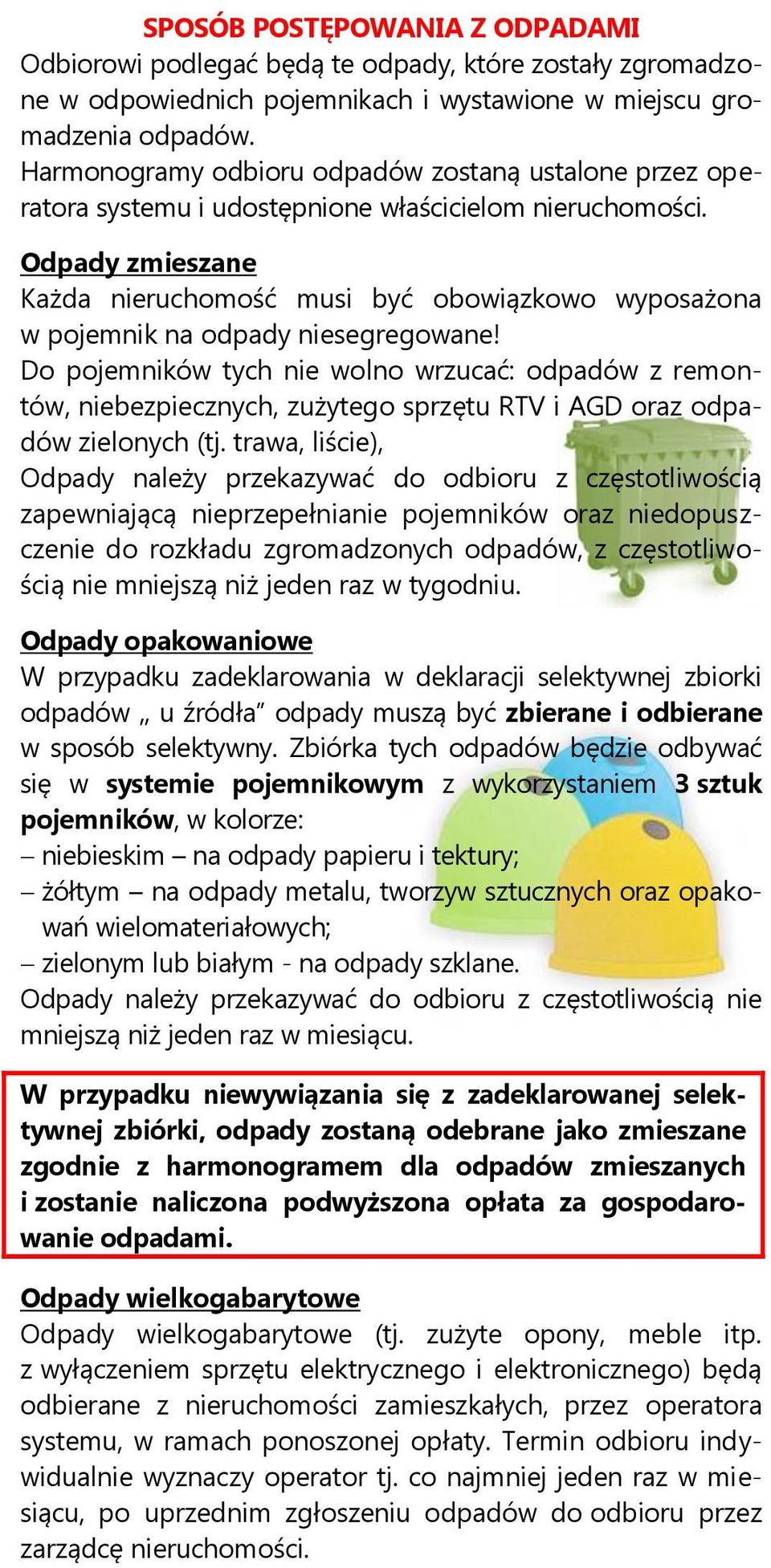 SPOSÓB POSTĘPOWANIA Z ODPADAMI

Odbiorowi podlegać będą te odpady, które zostały zgromadzone w odpowiednich pojemnikach i wystawione w miejscu gromadzenia odpadów.

Harmonogramy odbioru odpadów zostaną ustalone przez operatora systemu i udostępnione właścicielom nieruchomości.

Odpady zmieszane

Każda nieruchomość musi być obowiązkowo wyposażona w pojemnik na odpady niesegregowane!

Do pojemników tych nie wolno wrzucać: odpadów z remontów, niebezpiecznych, zużytego sprzętu RTV i AGD oraz odpadów zielonych (tj. trawa, liście),

Odpady należy przekazywać do odbioru z częstotliwością zapewniającą nieprzepełnianie pojemników oraz niedopuszczenie do rozkładu zgromadzonych odpadów, z częstotliwością nie mniejszą niż jeden raz w tygodniu.

Odpady opakowaniowe

W przypadku zadeklarowania w deklaracji selektywnej zbiorki odpadów „ u źródła” odpady muszą być zbierane i odbierane w sposób selektywny. Zbiórka tych odpadów będzie odbywać się w systemie pojemnikowym z wykorzystaniem 3 sztuk pojemników, w kolorze:

– niebieskim – na odpady papieru i tektury;

– żółtym – na odpady metalu, tworzyw sztucznych oraz opakowań wielomateriałowych;

– zielonym lub białym - na odpady szklane.

Odpady należy przekazywać do odbioru z częstotliwością nie mniejszą niż jeden raz w miesiącu.

W przypadku niewywiązania się z zadeklarowanej selektywnej zbiórki, odpady zostaną odebrane jako zmieszane zgodnie z harmonogramem dla odpadów zmieszanych i zostanie naliczona podwyższona opłata za gospodarowanie odpadami.

Odpady wielkogabarytowe

Odpady wielkogabarytowe (tj. zużyte opony, meble itp. z wyłączeniem sprzętu elektrycznego i elektronicznego) będą odbierane z nieruchomości zamieszkałych, przez operatora systemu, w ramach ponoszonej opłaty. Termin odbioru indywidualnie wyznaczy operator tj. co najmniej jeden raz w miesiącu, po uprzednim zgłoszeniu odpadów do odbioru przez zarządcę nieruchomości.